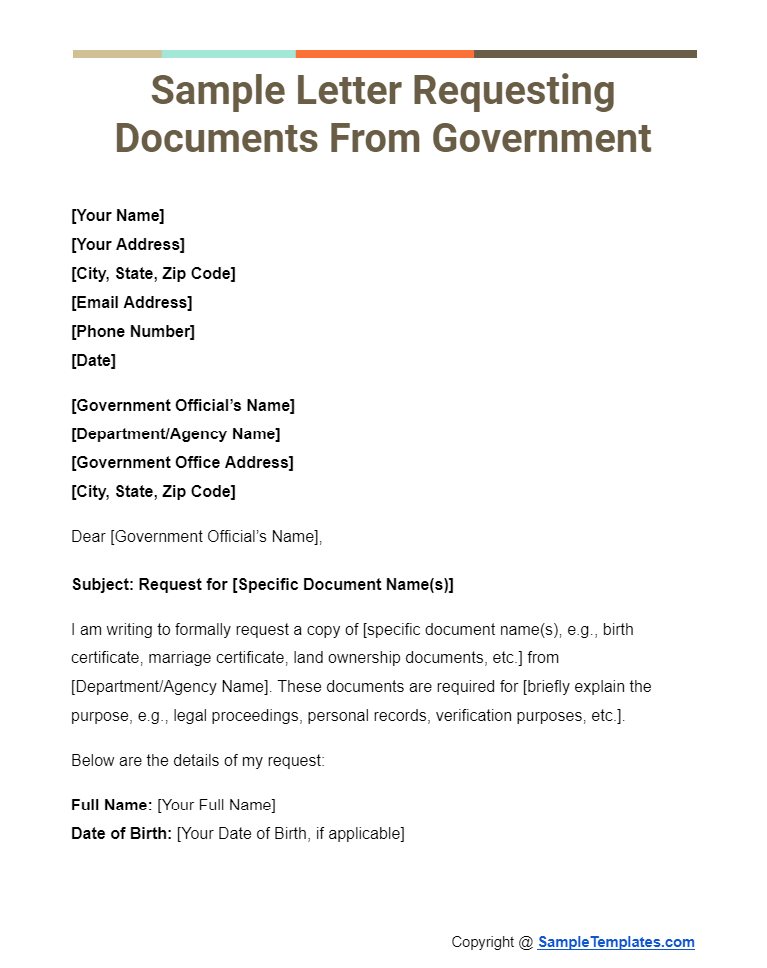 Sample Letter Requesting Documents From Government

[Your Name]
[Your Address]
[City, State, Zip Code]
[Email Address]
[Phone Number]
[Date]

[Government Official's Name]
[Department/Agency Name]
[Government Office Address]
[City, State, Zip Code]

Dear [Government Official's Name],

Subject: Request for [Specific Document Name(s)]

I am writing to formally request a copy of [specific document name(s), e.g., birth certificate, marriage certificate, land ownership documents, etc.] from [Department/Agency Name]. These documents are required for [briefly explain the purpose, e.g., legal proceedings, personal records, verification purposes, etc.].

Below are the details of my request:

Full Name: [Your Full Name]
Date of Birth: [Your Date of Birth, if applicable]

Copyright @ SampleTemplates.com